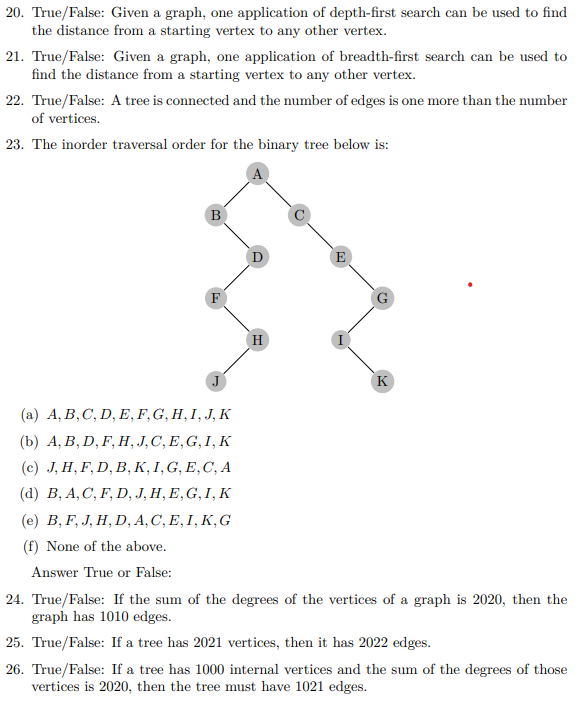 20. True/False: Given a graph, one application of depth-first search can be used to find the distance from a starting vertex to any other vertex.

21. True/False: Given a graph, one application of breadth-first search can be used to find the distance from a starting vertex to any other vertex.

22. True/False: A tree is connected and the number of edges is one more than the number of vertices.

23. The inorder traversal order for the binary tree below is:

A
B
C
D
E
F
G
H
I
J
K

(a) $A, B, C, D, E, F, G, H, I, J, K$

(b) $A, B, D, F, H, J, C, E, G, I, K$

(c) $J, H, F, D, B, K, I, G, E, C, A$

(d) $B, A, C, F, D, J, H, E, G, I, K$

(e) $B, F, J, H, D, A, C, E, I, K, G$

(f) None of the above.

Answer True or False:

24. True/False: If the sum of the degrees of the vertices of a graph is 2020, then the graph has 1010 edges.

25. True/False: If a tree has 2021 vertices, then it has 2022 edges.

26. True/False: If a tree has 1000 internal vertices and the sum of the degrees of those vertices is 2020, then the tree must have 1021 edges.